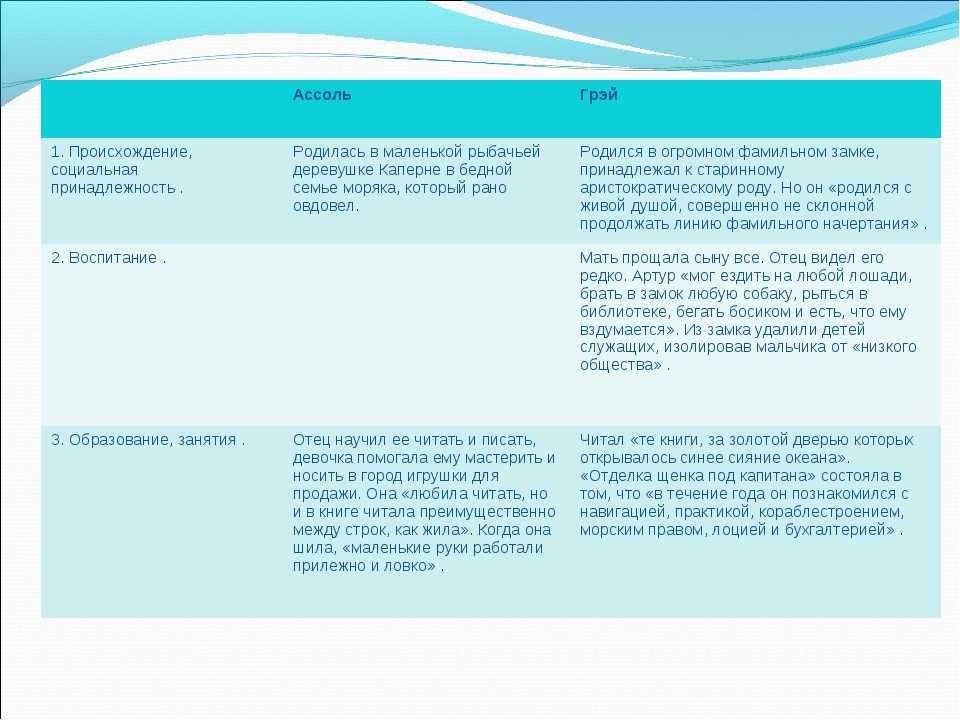 | | Ассоль | Грэй |
|---|---|---|
| 1. Происхождение, социальная принадлежность . | Родилась в маленькой рыбачьей деревушке Каперне в бедной семье моряка, который рано овдовел. | Родился в огромном фамильном замке, принадлежал к старинному аристократическому роду. Но он «родился с живой душой, совершенно не склонной продолжать линию фамильного начертания» . |
| 2. Воспитание . | | Мать прощала сыну все. Отец видел его редко. Артур «мог ездить на любой лошади, брать в замок любую собаку, рыться в библиотеке, бегать босиком и есть, что ему вздумается». Из замка удалили детей служащих, изолировав мальчика от «низкого общества» . |
| 3. Образование, занятия . | Отец научил ее читать и писать, девочка помогала ему мастерить и носить в город игрушки для продажи. Она «любила читать, но и в книге читала преимущественно между строк, как жила». Когда она шила, «маленькие руки работали прилежно и ловко» . | Читал «те книги, за золотой дверью которых открывалось синее сияние океана». «Отделка щенка под капитана» состояла в том, что «в течение года он познакомился с навигацией, практикой, кораблестроением, морским правом, лоцией и бухгалтерией» . |